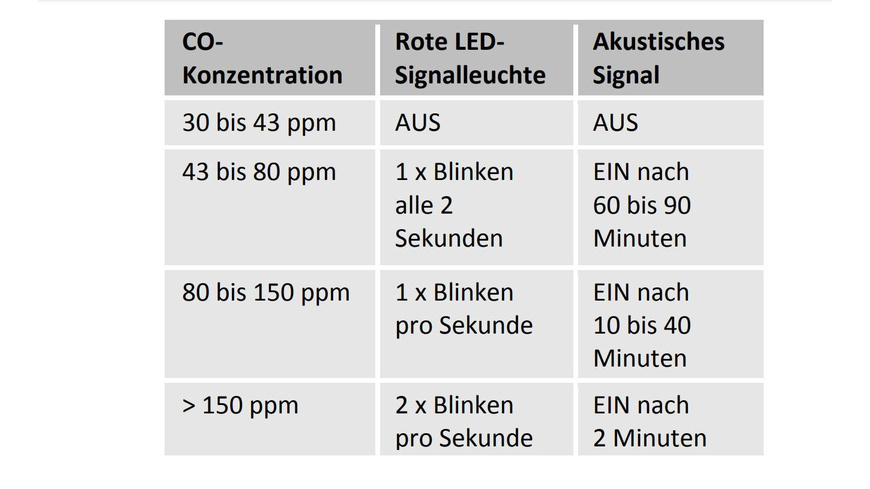 | CO-Konzentration | Rote LED-Signalleuchte | Akustisches Signal |
|---|---|---|
| 30 bis 43 ppm | AUS | AUS |
| 43 bis 80 ppm | 1 x Blinken alle 2 Sekunden | EIN nach 60 bis 90 Minuten |
| 80 bis 150 ppm | 1 x Blinken pro Sekunde | EIN nach 10 bis 40 Minuten |
| > 150 ppm | 2 x Blinken pro Sekunde | EIN nach 2 Minuten |